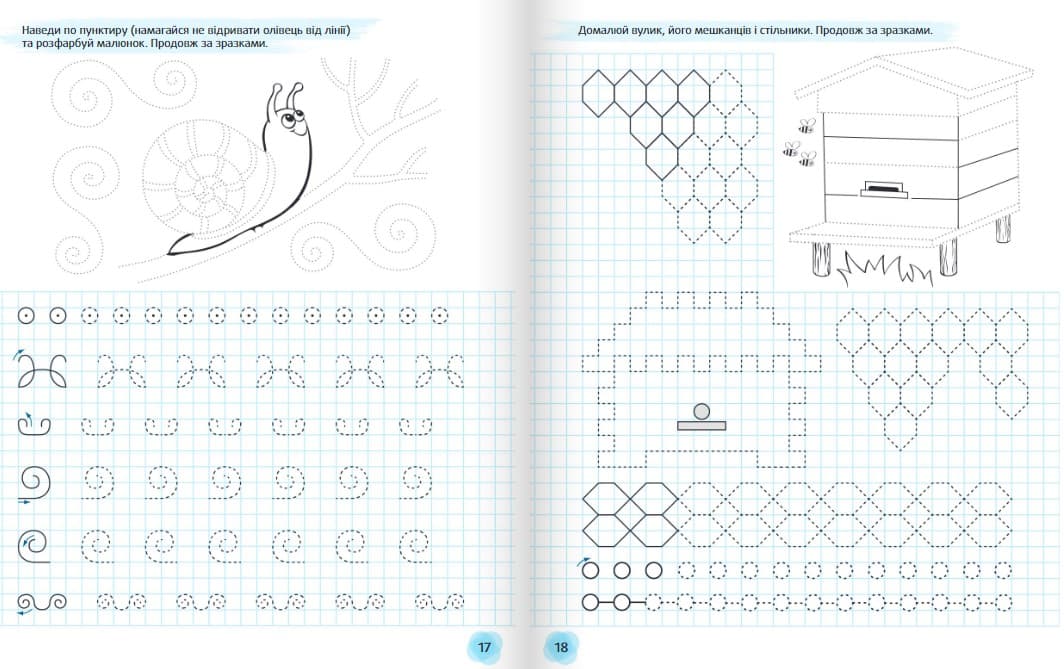 Наведи по пунктиру (намагайся не відривати олівець від лінії) та розфарбуй малюнок. Продовж за зразками.

17

Домалюй вулик, його мешканців і стільники. Продовж за зразками.

18